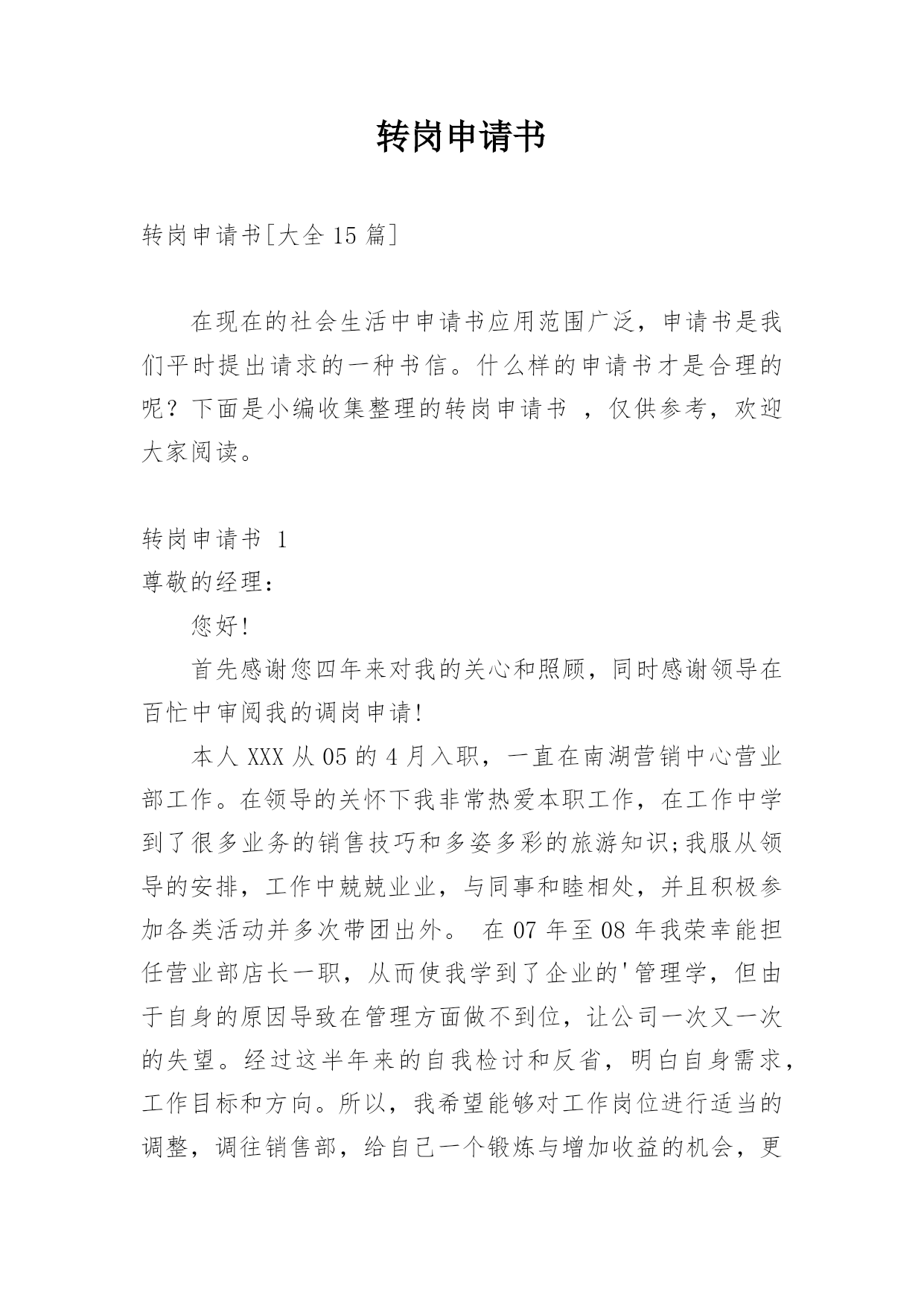 转岗申请书

转岗申请书[大全 15 篇]

在现在的社会生活中申请书应用范围广泛，申请书是我们平时提出请求的一种书信。什么样的申请书才是合理的呢？下面是小编收集整理的转岗申请书 ，仅供参考，欢迎大家阅读。

转岗申请书 1
尊敬的经理：

您好!

首先感谢您四年来对我的关心和照顾，同时感谢领导在百忙中审阅我的调岗申请!

本人 XXX 从 05 的 4 月入职，一直在南湖营销中心营业部工作。在领导的关怀下我非常热爱本职工作，在工作中学到了很多业务的销售技巧和多姿多彩的旅游知识;我服从领导的安排，工作中兢兢业业，与同事和睦相处，并且积极参加各类活动并多次带团出外。 在 07 年至 08 年我荣幸能担任营业部店长一职，从而使我学到了企业的'管理学，但由于自身的原因导致在管理方面做不到位，让公司一次又一次的失望。经过这半年来的自我检讨和反省，明白自身需求，工作目标和方向。所以，我希望能够对工作岗位进行适当的调整，调往销售部，给自己一个锻炼与增加收益的机会，更